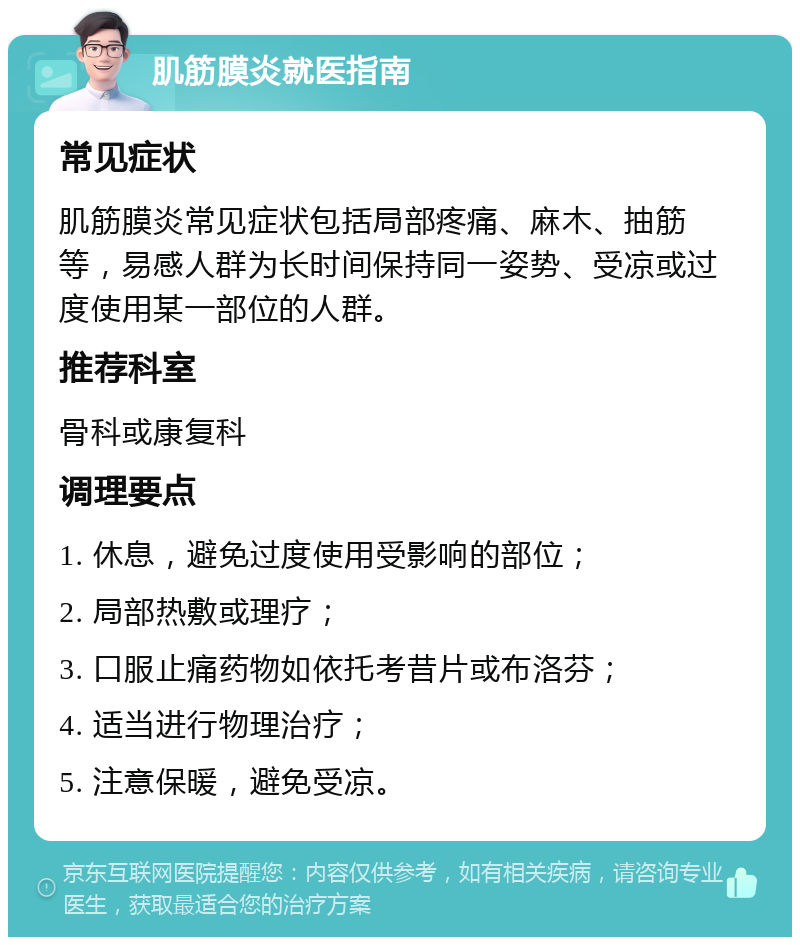 肌筋膜炎就医指南

常见症状

肌筋膜炎常见症状包括局部疼痛、麻木、抽筋等，易感人群为长时间保持同一姿势、受凉或过度使用某一部位的人群。

推荐科室

骨科或康复科

调理要点

1. 休息，避免过度使用受影响的部位；

2. 局部热敷或理疗；

3. 口服止痛药物如依托考昔片或布洛芬；

4. 适当进行物理治疗；

5. 注意保暖，避免受凉。

京东互联网医院提醒您：内容仅供参考，如有相关疾病，请咨询专业医生，获取最适合您的治疗方案